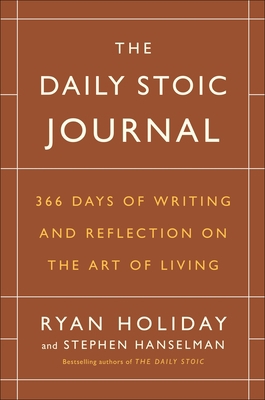 THE
DAILY STOIC
JOURNAL

366 DAYS OF WRITING AND REFLECTION ON THE ART OF LIVING

RYAN HOLIDAY
and STEPHEN HANSELMAN

Bestselling authors of THE DAILY STOIC